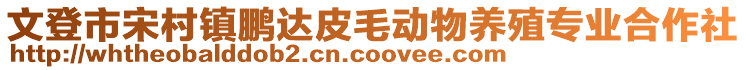 文登市宋村镇鹏达皮毛动物养殖专业合作社
http://whtheobalddob2.cn.coovee.com